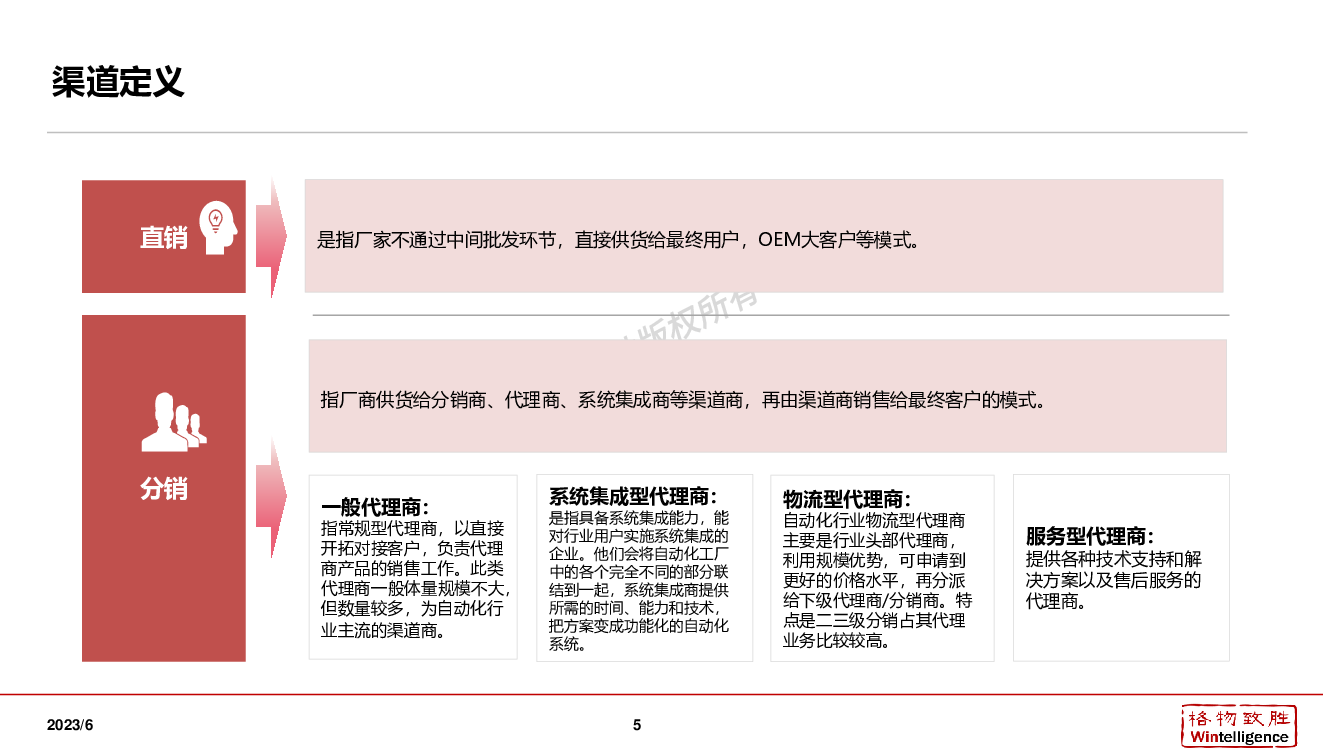 渠道定义

直销

是指厂家不通过中间批发环节，直接供货给最终用户，OEM大客户等模式。

版权所有

分销

指厂商供货给分销商、代理商、系统集成商等渠道商，再由渠道商销售给最终客户的模式。

一般代理商：
指常规型代理商，以直接开拓对接客户，负责代理商产品的销售工作。此类代理商一般体量规模不大，但数量较多，为自动化行业主流的渠道商。

系统集成型代理商：
是指具备系统集成能力，能对行业用户实施系统集成的企业。他们会将自动化工厂中的各个完全不同的部分联结到一起，系统集成商提供所需的时间、能力和技术，把方案变成功能化的自动化系统。

物流型代理商：
自动化行业物流型代理商主要是行业头部代理商，利用规模优势，可申请到更好的价格水平，再分派给下级代理商/分销商。特点是二三级分销占其代理业务比较较高。

服务型代理商：
提供各种技术支持和解决方案以及售后服务的代理商。

2023/6

5

格物致胜
Wintelligence